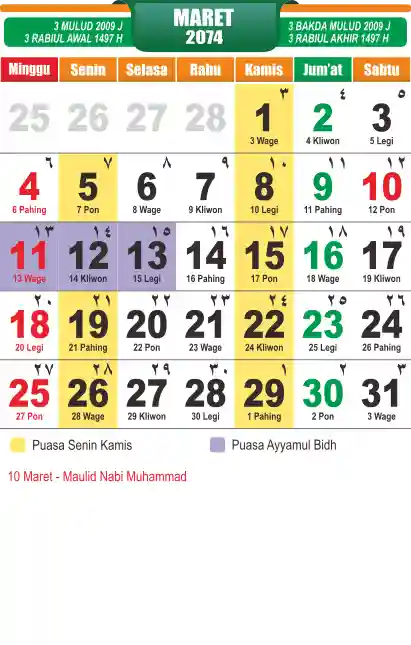 3 MULUD 2009 J
3 RABIUL AWAL 1497 H

MARET
2074

3 BAKDA MULUD 2009 J
3 RABIUL AKHIR 1497 H

| Minggu | Senin | Selasa | Rabu | Kamis | Jum'at | Sabtu |
|---|---|---|---|---|---|---|
| 25 | 26 | 27 | 28 | ٣ 1 3 Wage | ٤ 2 4 Kliwon | ٥ 3 5 Legi |
| ٦ 4 6 Pahing | ٧ 5 7 Pon | ٨ 6 8 Wage | ٩ 7 9 Kliwon | ١٠ 8 10 Legi | ١١ 9 11 Pahing | ١٢ 10 12 Pon |
| ١٣ 11 13 Wage | ١٤ 12 14 Kliwon | ١٥ 13 15 Legi | ١٦ 14 16 Pahing | ١٧ 15 17 Pon | ١٨ 16 18 Wage | ١٩ 17 19 Kliwon |
| ٢٠ 18 20 Legi | ٢١ 19 21 Pahing | ٢٢ 20 22 Pon | ٢٣ 21 23 Wage | ٢٤ 22 24 Kliwon | ٢٥ 23 25 Legi | ٢٦ 24 26 Pahing |
| ٢٧ 25 27 Pon | ٢٨ 26 28 Wage | ٢٩ 27 29 Kliwon | ٣٠ 28 30 Legi | ١ 29 1 Pahing | ٢ 30 2 Pon | ٣ 31 3 Wage |

Puasa Senin Kamis

Puasa Ayyamul Bidh

10 Maret - Maulid Nabi Muhammad